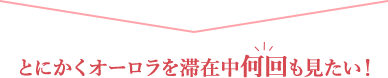 とにかくオーロラを滞在中何回も見たい！